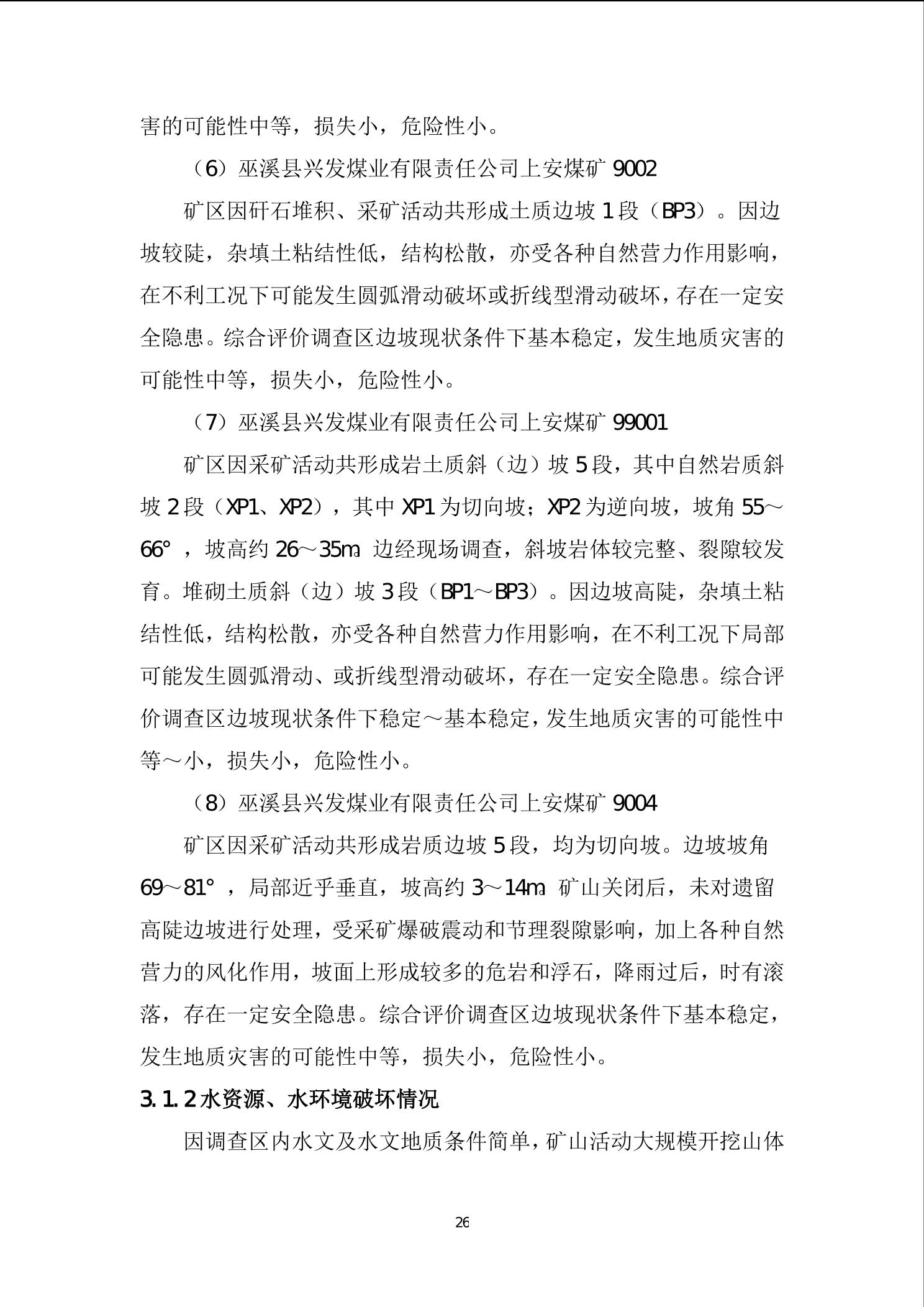 害的可能性中等，损失小，危险性小。

（6）巫溪县兴发煤业有限责任公司上安煤矿 9002

矿区因矸石堆积、采矿活动共形成土质边坡 1 段（BP3）。因边坡较陡，杂填土粘结性低，结构松散，亦受各种自然营力作用影响，在不利工况下可能发生圆弧滑动破坏或折线型滑动破坏，存在一定安全隐患。综合评价调查区边坡现状条件下基本稳定，发生地质灾害的可能性中等，损失小，危险性小。

（7）巫溪县兴发煤业有限责任公司上安煤矿 99001

矿区因采矿活动共形成岩土质斜（边）坡 5 段，其中自然岩质斜坡 2 段（XP1、XP2），其中 XP1 为切向坡；XP2 为逆向坡，坡角 55～66°，坡高约 26～35m。边经现场调查，斜坡岩体较完整、裂隙较发育。堆砌土质斜（边）坡 3 段（BP1～BP3）。因边坡高陡，杂填土粘结性低，结构松散，亦受各种自然营力作用影响，在不利工况下局部可能发生圆弧滑动、或折线型滑动破坏，存在一定安全隐患。综合评价调查区边坡现状条件下稳定～基本稳定，发生地质灾害的可能性中等～小，损失小，危险性小。

（8）巫溪县兴发煤业有限责任公司上安煤矿 9004

矿区因采矿活动共形成岩质边坡 5 段，均为切向坡。边坡坡角 69～81°，局部近乎垂直，坡高约 3～14m。矿山关闭后，未对遗留高陡边坡进行处理，受采矿爆破震动和节理裂隙影响，加上各种自然营力的风化作用，坡面上形成较多的危岩和浮石，降雨过后，时有滚落，存在一定安全隐患。综合评价调查区边坡现状条件下基本稳定，发生地质灾害的可能性中等，损失小，危险性小。

3.1.2 水资源、水环境破坏情况

因调查区内水文及水文地质条件简单，矿山活动大规模开挖山体

26